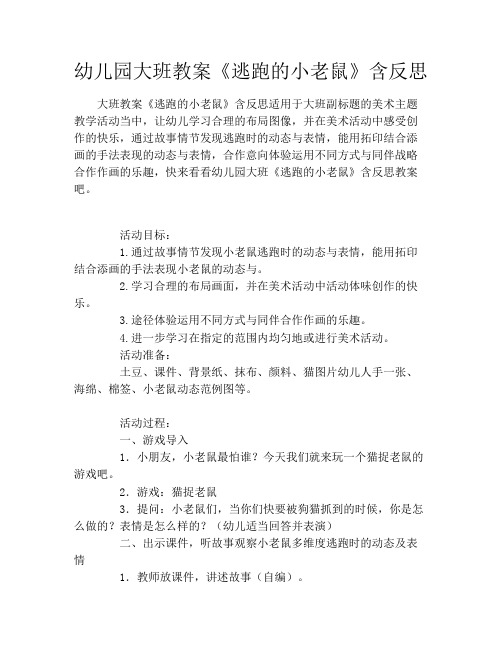 幼儿园大班教案《逃跑的小老鼠》含反思

大班教案《逃跑的小老鼠》含反思适用于大班副标题的美术主题教学活动当中，让幼儿学习合理的布局图像，并在美术活动中感受创作的快乐，通过故事情节发现逃跑时的动态与表情，能用拓印结合添画的手法表现的动态与表情，合作意向体验运用不同方式与同伴战略合作作画的乐趣，快来看看幼儿园大班《逃跑的小老鼠》含反思教案吧。

活动目标：

1.通过故事情节发现小老鼠逃跑时的动态与表情，能用拓印结合添画的手法表现小老鼠的动态与。

2.学习合理的布局画面，并在美术活动中活动体味创作的快乐。

3.途径体验运用不同方式与同伴合作作画的乐趣。

4.进一步学习在指定的范围内均匀地或进行美术活动。

活动准备：

土豆、课件、背景纸、抹布、颜料、猫图片幼儿人手一张、海绵、棉签、小老鼠动态范例图等。

活动过程：

一、游戏导入

1．小朋友，小老鼠最怕谁？今天我们就来玩一个猫捉老鼠的游戏吧。

2．游戏：猫捉老鼠

3．提问：小老鼠们，当你们快要被狗猫抓到的时候，你是怎么做的？表情是怎么样的？（幼儿适当回答并表演）

二、出示课件，听故事观察小老鼠多维度逃跑时的动态及表情

1．教师放课件，讲述故事（自编）。